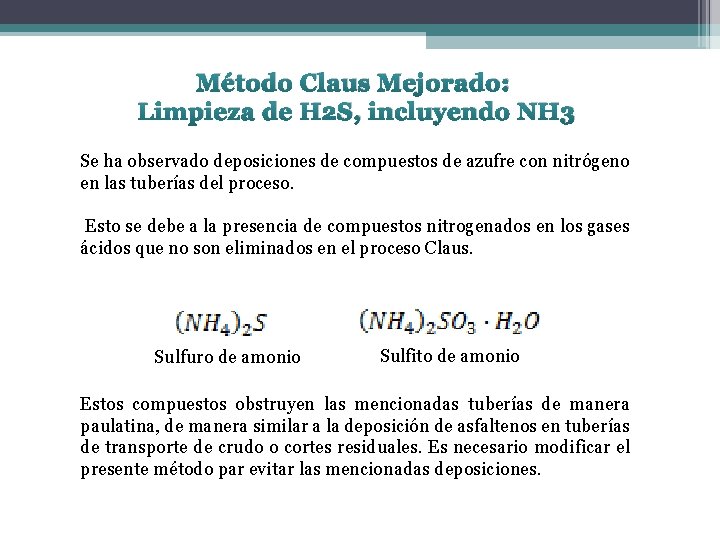 Método Claus Mejorado:
Limpieza de H2S, incluyendo NH3

Se ha observado deposiciones de compuestos de azufre con nitrógeno en las tuberías del proceso.

Esto se debe a la presencia de compuestos nitrogenados en los gases ácidos que no son eliminados en el proceso Claus.

$(NH_4)_2S$
Sulfuro de amonio

$(NH_4)_2SO_3 \cdot H_2O$
Sulfito de amonio

Estos compuestos obstruyen las mencionadas tuberías de manera paulatina, de manera similar a la deposición de asfaltenos en tuberías de transporte de crudo o cortes residuales. Es necesario modificar el presente método par evitar las mencionadas deposiciones.